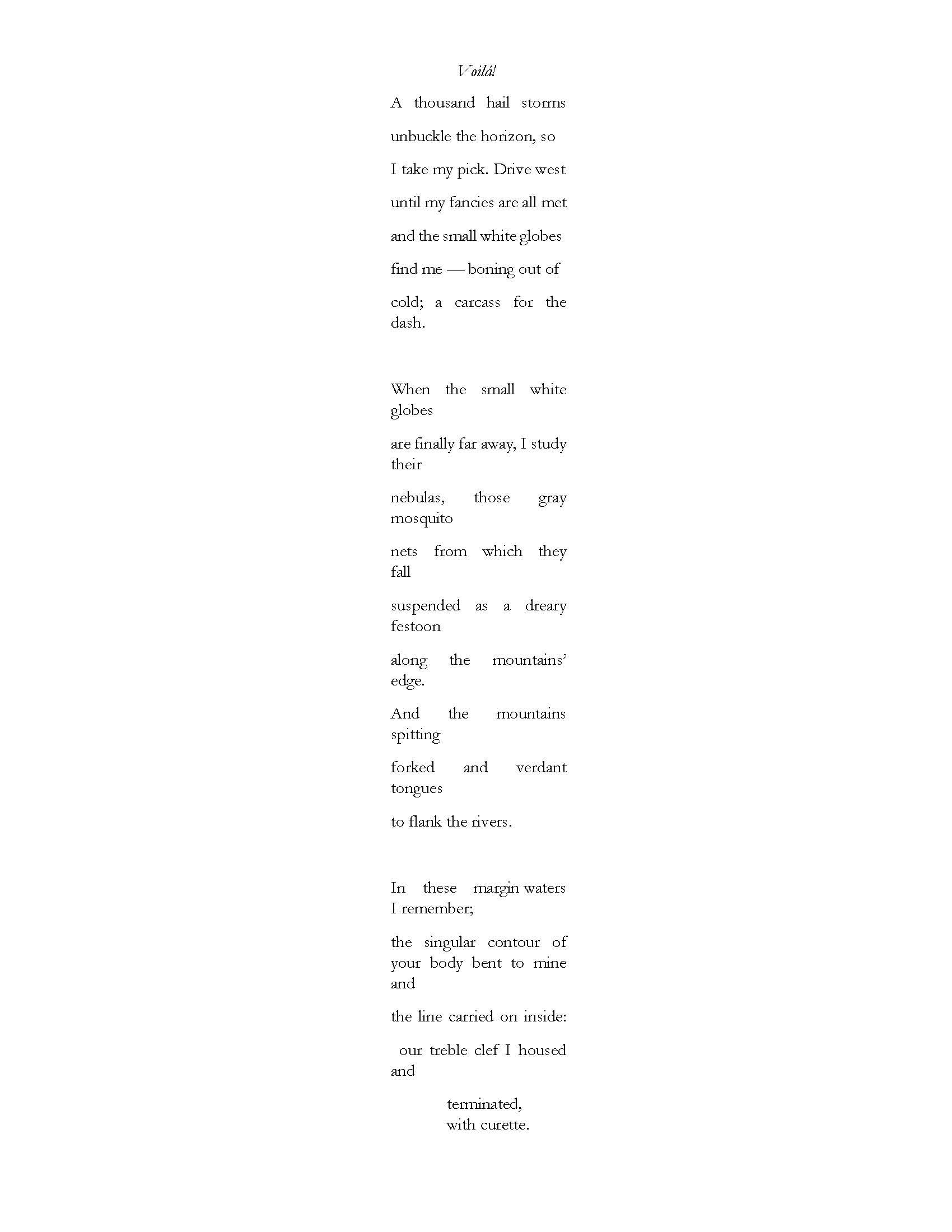 Voilá!

A thousand hail storms

unbuckle the horizon, so

I take my pick. Drive west

until my fancies are all met

and the small white globes

find me — boning out of

cold; a carcass for the dash.

When the small white globes

are finally far away, I study their

nebulas, those gray mosquito

nets from which they fall

suspended as a dreary festoon

along the mountains' edge.

And the mountains spitting

forked and verdant tongues

to flank the rivers.

In these margin waters I remember;

the singular contour of your body bent to mine and

the line carried on inside:

our treble clef I housed and

terminated,
with curette.